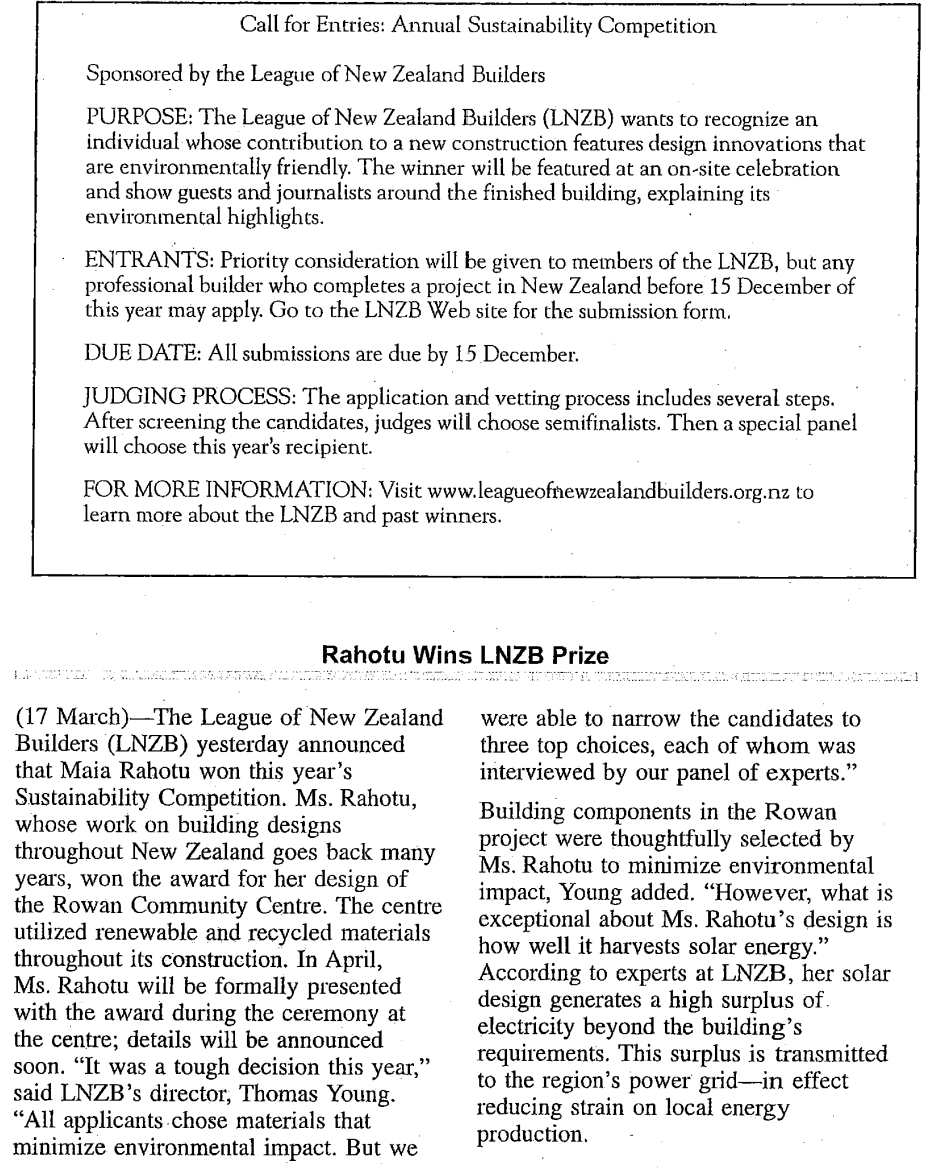 Call for Entries: Annual Sustainability Competition

Sponsored by the League of New Zealand Builders

PURPOSE: The League of New Zealand Builders (LNZB) wants to recognize an individual whose contribution to a new construction features design innovations that are environmentally friendly. The winner will be featured at an on-site celebration and show guests and journalists around the finished building, explaining its environmental highlights.

ENTRANTS: Priority consideration will be given to members of the LNZB, but any professional builder who completes a project in New Zealand before 15 December of this year may apply. Go to the LNZB Web site for the submission form.

DUE DATE: All submissions are due by 15 December.

JUDGING PROCESS: The application and vetting process includes several steps. After screening the candidates, judges will choose semifinalists. Then a special panel will choose this year's recipient.

FOR MORE INFORMATION: Visit www.leagueofnewzealandbuilders.org.nz to learn more about the LNZB and past winners.

Rahotu Wins LNZB Prize

(17 March)—The League of New Zealand Builders (LNZB) yesterday announced that Maia Rahotu won this year's Sustainability Competition. Ms. Rahotu, whose work on building designs throughout New Zealand goes back many years, won the award for her design of the Rowan Community Centre. The centre utilized renewable and recycled materials throughout its construction. In April, Ms. Rahotu will be formally presented with the award during the ceremony at the centre; details will be announced soon. "It was a tough decision this year," said LNZB's director, Thomas Young. "All applicants chose materials that minimize environmental impact. But we were able to narrow the candidates to three top choices, each of whom was interviewed by our panel of experts."

Building components in the Rowan project were thoughtfully selected by Ms. Rahotu to minimize environmental impact, Young added. "However, what is exceptional about Ms. Rahotu's design is how well it harvests solar energy." According to experts at LNZB, her solar design generates a high surplus of electricity beyond the building's requirements. This surplus is transmitted to the region's power grid—in effect reducing strain on local energy production.